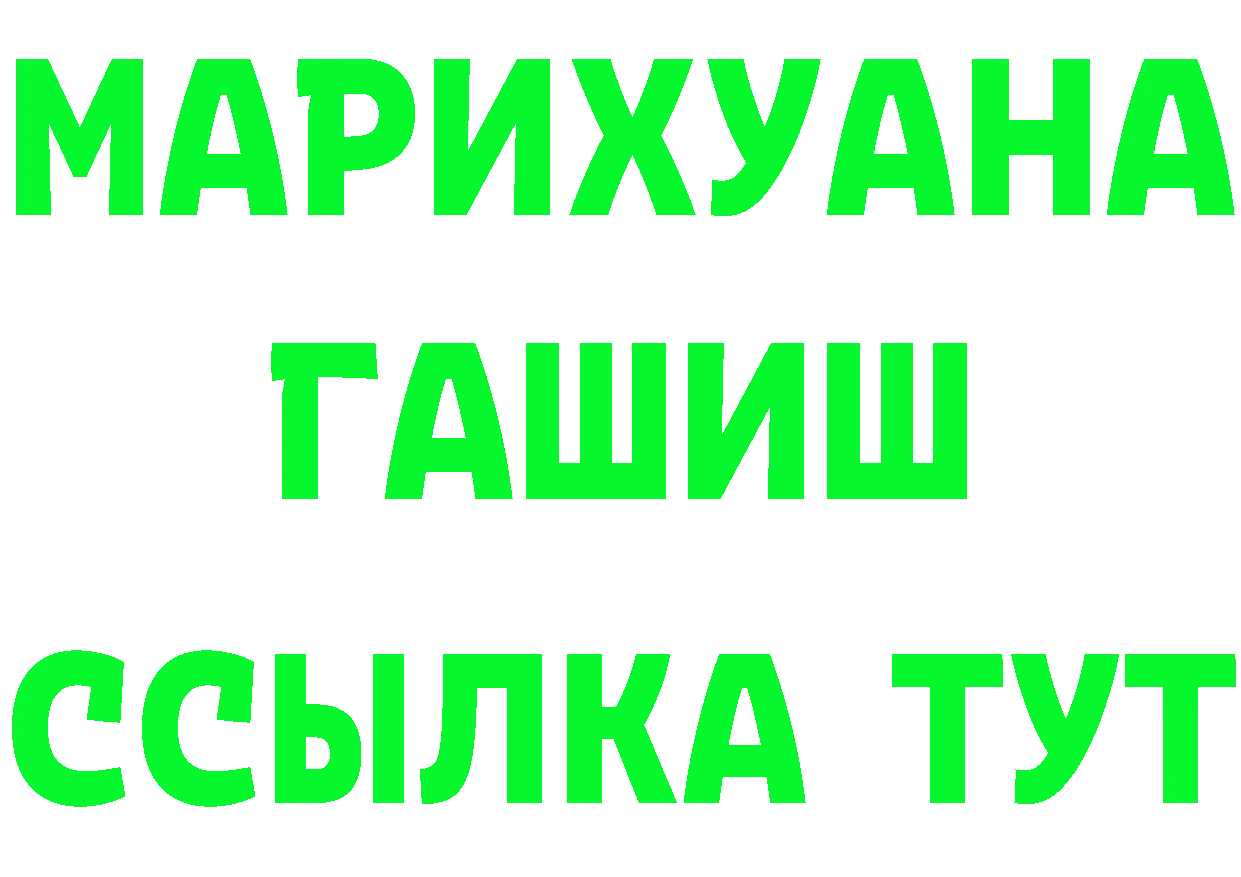 МАРИХУАНА
ГАШИШ
ССЫЛКА ТУТ